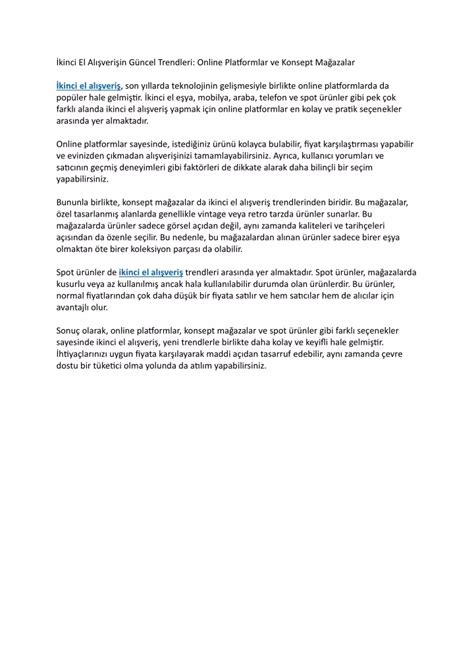 İkinci El Alışverişin Güncel Trendleri: Online Platformlar ve Konsept Mağazalar

İkinci el alışveriş, son yıllarda teknolojinin gelişmesiyle birlikte online platformlarda da popüler hale gelmiştir. İkinci el eşya, mobilya, araba, telefon ve spot ürünler gibi pek çok farklı alanda ikinci el alışveriş yapmak için online platformlar en kolay ve pratik seçenekler arasında yer almaktadır.

Online platformlar sayesinde, istediğiniz ürünü kolayca bulabilir, fiyat karşılaştırması yapabilir ve evinizden çıkmadan alışverişinizi tamamlayabilirsiniz. Ayrıca, kullanıcı yorumları ve satıcının geçmiş deneyimleri gibi faktörleri de dikkate alarak daha bilinçli bir seçim yapabilirsiniz.

Bununla birlikte, konsept mağazalar da ikinci el alışveriş trendlerinden biridir. Bu mağazalar, özel tasarlanmış alanlarda genellikle vintage veya retro tarzda ürünler sunarlar. Bu mağazalarda ürünler sadece görsel açıdan değil, aynı zamanda kaliteleri ve tarihçeleri açısından da özenle seçilir. Bu nedenle, bu mağazalardan alınan ürünler sadece birer eşya olmaktan öte birer koleksiyon parçası da olabilir.

Spot ürünler de ikinci el alışveriş trendleri arasında yer almaktadır. Spot ürünler, mağazalarda kusurlu veya az kullanılmış ancak hala kullanılabilir durumda olan ürünlerdir. Bu ürünler, normal fiyatlarından çok daha düşük bir fiyata satılır ve hem satıcılar hem de alıcılar için avantajlı olur.

Sonuç olarak, online platformlar, konsept mağazalar ve spot ürünler gibi farklı seçenekler sayesinde ikinci el alışveriş, yeni trendlerle birlikte daha kolay ve keyifli hale gelmiştir. İhtiyaçlarınızı uygun fiyata karşılayarak maddi açıdan tasarruf edebilir, aynı zamanda çevre dostu bir tüketici olma yolunda da atılım yapabilirsiniz.